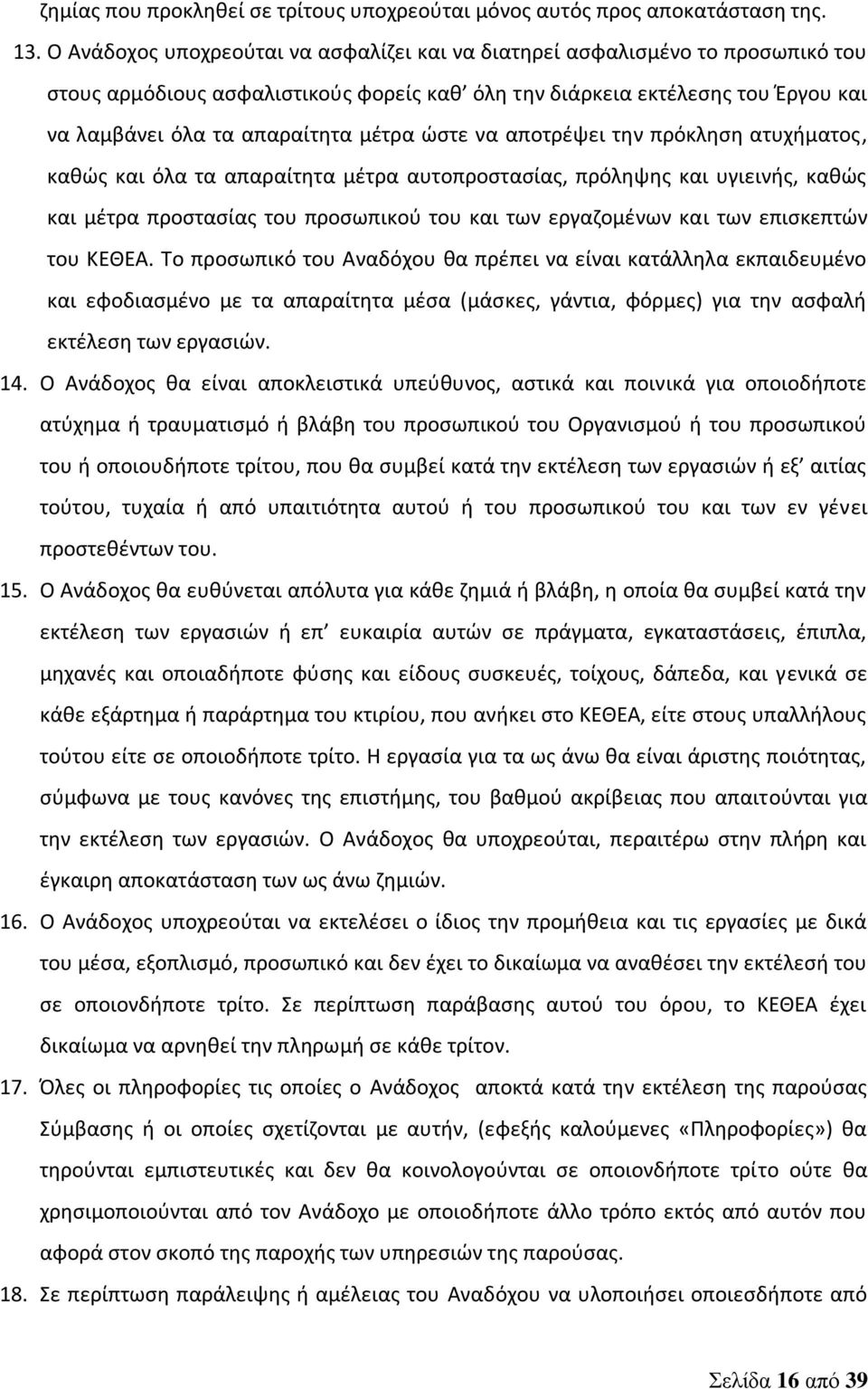 ζημίας που προκληθεί σε τρίτους υποχρεούται μόνος αυτός προς αποκατάσταση της.

13. Ο Ανάδοχος υποχρεούται να ασφαλίζει και να διατηρεί ασφαλισμένο το προσωπικό του στους αρμόδιους ασφαλιστικούς φορείς καθ' όλη την διάρκεια εκτέλεσης του Έργου και να λαμβάνει όλα τα απαραίτητα μέτρα ώστε να αποτρέψει την πρόκληση ατυχήματος, καθώς και όλα τα απαραίτητα μέτρα αυτοπροστασίας, πρόληψης και υγιεινής, καθώς και μέτρα προστασίας του προσωπικού του και των εργαζομένων και των επισκεπτών του ΚΕΘΕΑ. Το προσωπικό του Αναδόχου θα πρέπει να είναι κατάλληλα εκπαιδευμένο και εφοδιασμένο με τα απαραίτητα μέσα (μάσκες, γάντια, φόρμες) για την ασφαλή εκτέλεση των εργασιών.

14. Ο Ανάδοχος θα είναι αποκλειστικά υπεύθυνος, αστικά και ποινικά για οποιοδήποτε ατύχημα ή τραυματισμό ή βλάβη του προσωπικού του Οργανισμού ή του προσωπικού του ή οποιουδήποτε τρίτου, που θα συμβεί κατά την εκτέλεση των εργασιών ή εξ' αιτίας τούτου, τυχαία ή από υπαιτιότητα αυτού ή του προσωπικού του και των εν γένει προστεθέντων του.

15. Ο Ανάδοχος θα ευθύνεται απόλυτα για κάθε ζημιά ή βλάβη, η οποία θα συμβεί κατά την εκτέλεση των εργασιών ή επ' ευκαιρία αυτών σε πράγματα, εγκαταστάσεις, έπιπλα, μηχανές και οποιαδήποτε φύσης και είδους συσκευές, τοίχους, δάπεδα, και γενικά σε κάθε εξάρτημα ή παράρτημα του κτιρίου, που ανήκει στο ΚΕΘΕΑ, είτε στους υπαλλήλους τούτου είτε σε οποιοδήποτε τρίτο. Η εργασία για τα ως άνω θα είναι άριστης ποιότητας, σύμφωνα με τους κανόνες της επιστήμης, του βαθμού ακρίβειας που απαιτούνται για την εκτέλεση των εργασιών. Ο Ανάδοχος θα υποχρεούται, περαιτέρω στην πλήρη και έγκαιρη αποκατάσταση των ως άνω ζημιών.

16. Ο Ανάδοχος υποχρεούται να εκτελέσει ο ίδιος την προμήθεια και τις εργασίες με δικά του μέσα, εξοπλισμό, προσωπικό και δεν έχει το δικαίωμα να αναθέσει την εκτέλεσή του σε οποιονδήποτε τρίτο. Σε περίπτωση παράβασης αυτού του όρου, το ΚΕΘΕΑ έχει δικαίωμα να αρνηθεί την πληρωμή σε κάθε τρίτον.

17. Όλες οι πληροφορίες τις οποίες ο Ανάδοχος αποκτά κατά την εκτέλεση της παρούσας Σύμβασης ή οι οποίες σχετίζονται με αυτήν, (εφεξής καλούμενες «Πληροφορίες») θα τηρούνται εμπιστευτικές και δεν θα κοινολογούνται σε οποιονδήποτε τρίτο ούτε θα χρησιμοποιούνται από τον Ανάδοχο με οποιοδήποτε άλλο τρόπο εκτός από αυτόν που αφορά στον σκοπό της παροχής των υπηρεσιών της παρούσας.

18. Σε περίπτωση παράλειψης ή αμέλειας του Αναδόχου να υλοποιήσει οποιεσδήποτε από

Σελίδα 16 από 39